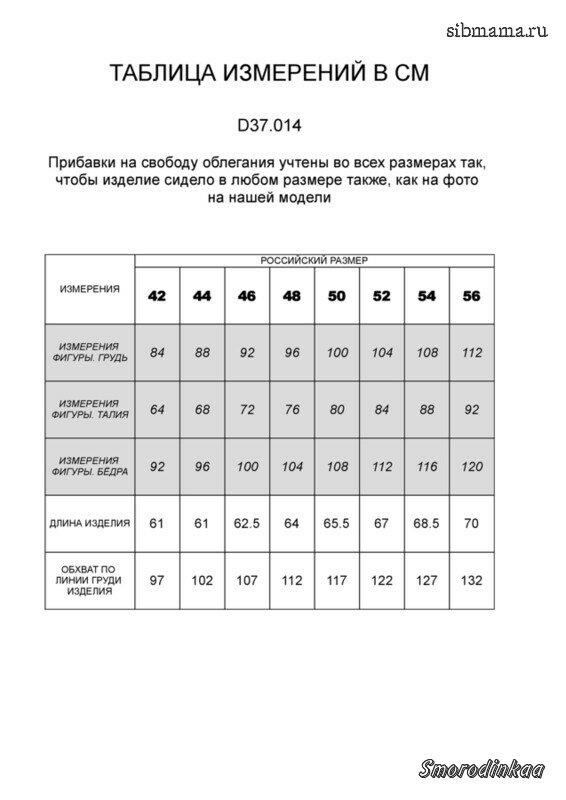 sibmama.ru

ТАБЛИЦА ИЗМЕРЕНИЙ В СМ

D37.014

Прибавки на свободу облегания учтены во всех размерах так, чтобы изделие сидело в любом размере также, как на фото на нашей модели

| ИЗМЕРЕНИЯ | РОССИЙСКИЙ РАЗМЕР | | | | | | | |
|---|---|---|---|---|---|---|---|---|
| | 42 | 44 | 46 | 48 | 50 | 52 | 54 | 56 |
| ИЗМЕРЕНИЯ ФИГУРЫ. ГРУДЬ | 84 | 88 | 92 | 96 | 100 | 104 | 108 | 112 |
| ИЗМЕРЕНИЯ ФИГУРЫ. ТАЛИЯ | 64 | 68 | 72 | 76 | 80 | 84 | 88 | 92 |
| ИЗМЕРЕНИЯ ФИГУРЫ. БЕДРА | 92 | 96 | 100 | 104 | 108 | 112 | 116 | 120 |
| ДЛИНА ИЗДЕЛИЯ | 61 | 61 | 62.5 | 64 | 65.5 | 67 | 68.5 | 70 |
| ОБХВАТ ПО ЛИНИИ ГРУДИ ИЗДЕЛИЯ | 97 | 102 | 107 | 112 | 117 | 122 | 127 | 132 |

Smorodinkaa